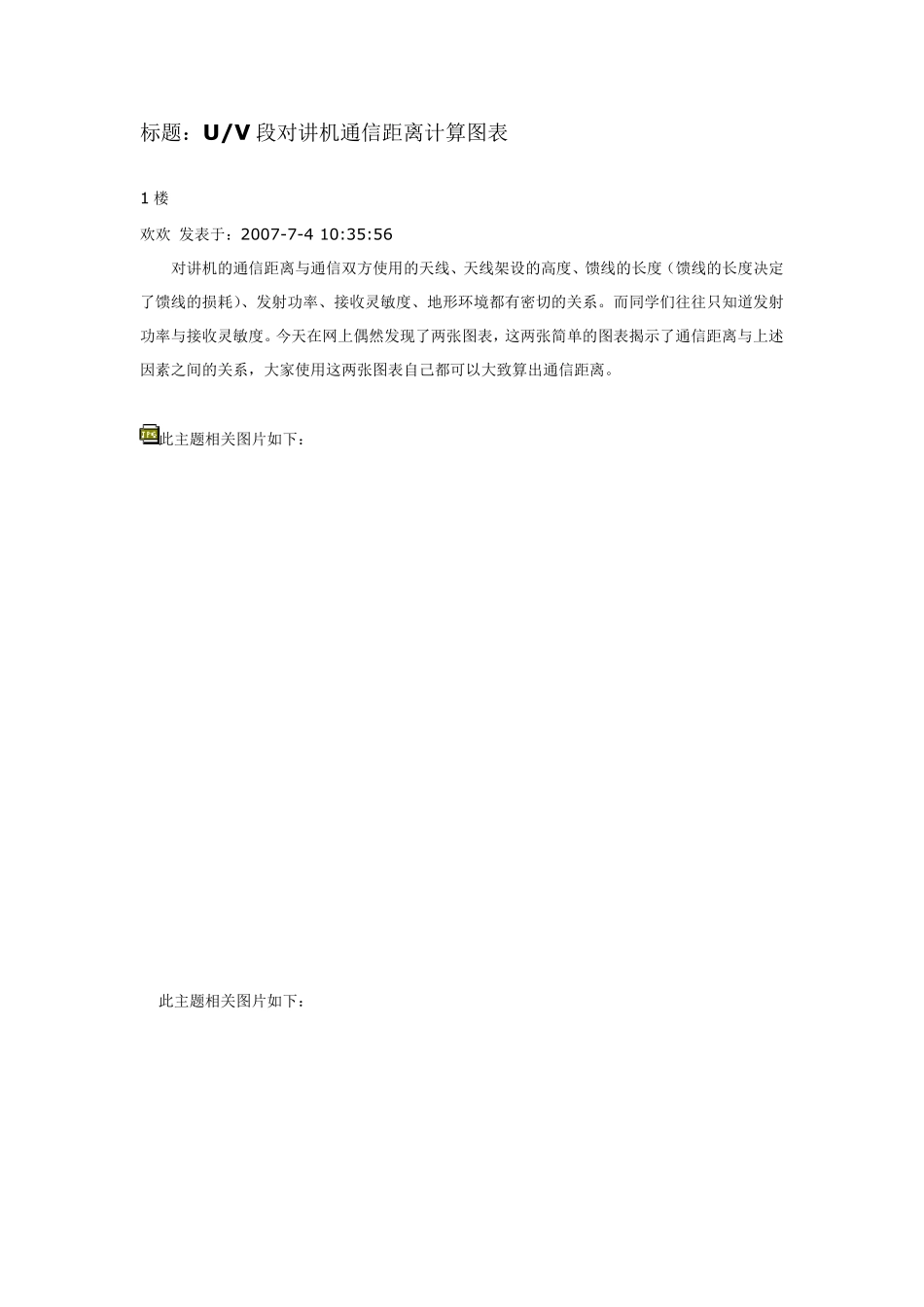 标题：U/V 段对讲机通信距离计算图表

1 楼

欢欢 发表于：2007-7-4 10:35:56

对讲机的通信距离与通信双方使用的天线、天线架设的高度、馈线的长度（馈线的长度决定了馈线的损耗）、发射功率、接收灵敏度、地形环境都有密切的关系。而同学们往往只知道发射功率与接收灵敏度。今天在网上偶然发现了两张图表，这两张简单的图表揭示了通信距离与上述因素之间的关系，大家使用这两张图表自己都可以大致算出通信距离。

此主题相关图片如下：

此主题相关图片如下：